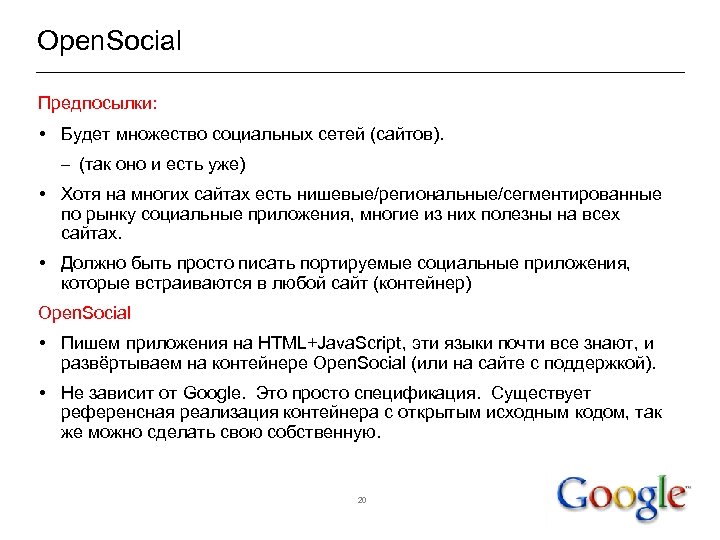 OpenSocial

Предпосылки:

• Будет множество социальных сетей (сайтов).

– (так оно и есть уже)

• Хотя на многих сайтах есть нишевые/региональные/сегментированные по рынку социальные приложения, многие из них полезны на всех сайтах.

• Должно быть просто писать портируемые социальные приложения, которые встраиваются в любой сайт (контейнер)

OpenSocial

• Пишем приложения на HTML+JavaScript, эти языки почти все знают, и развёртываем на контейнере OpenSocial (или на сайте с поддержкой).

• Не зависит от Google. Это просто спецификация. Существует референсная реализация контейнера с открытым исходным кодом, так же можно сделать свою собственную.

20

Google™